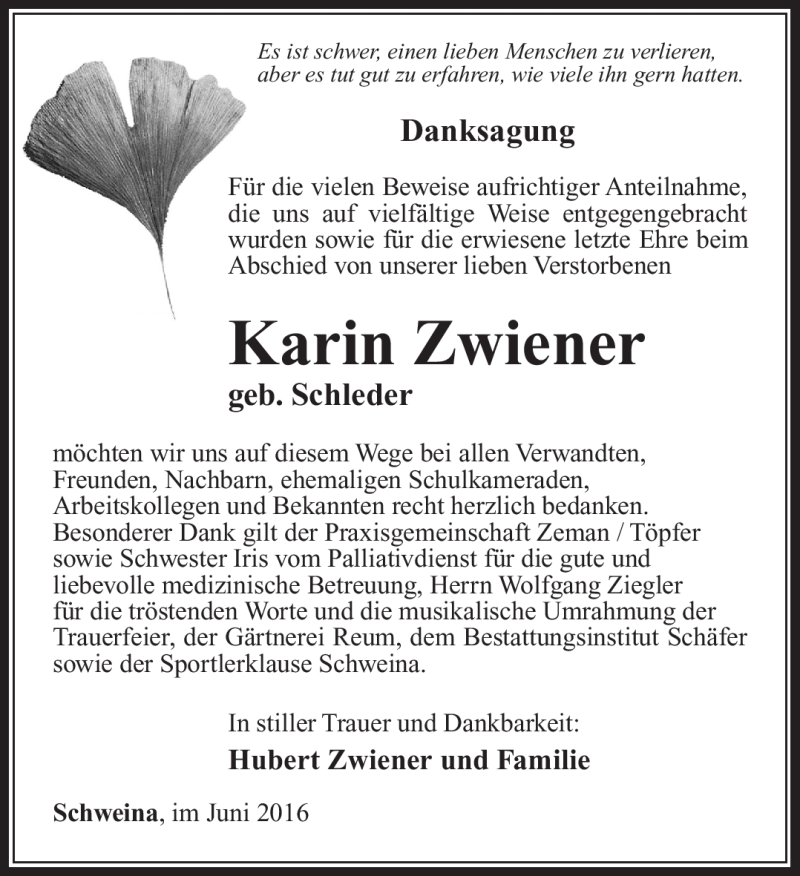 Es ist schwer, einen lieben Menschen zu verlieren, aber es tut gut zu erfahren, wie viele ihn gern hatten.

Danksagung

Für die vielen Beweise aufrichtiger Anteilnahme, die uns auf vielfältige Weise entgegengebracht wurden sowie für die erwiesene letzte Ehre beim Abschied von unserer lieben Verstorbenen

Karin Zwiener

geb. Schleder

möchten wir uns auf diesem Wege bei allen Verwandten, Freunden, Nachbarn, ehemaligen Schulkameraden, Arbeitskollegen und Bekannten recht herzlich bedanken. Besonderer Dank gilt der Praxisgemeinschaft Zeman / Töpfer sowie Schwester Iris vom Palliativdienst für die gute und liebevolle medizinische Betreuung, Herrn Wolfgang Ziegler für die tröstenden Worte und die musikalische Umrahmung der Trauerfeier, der Gärtnerei Reum, dem Bestattungsinstitut Schäfer sowie der Sportlerklause Schweina.

In stiller Trauer und Dankbarkeit:

Hubert Zwiener und Familie

Schweina, im Juni 2016